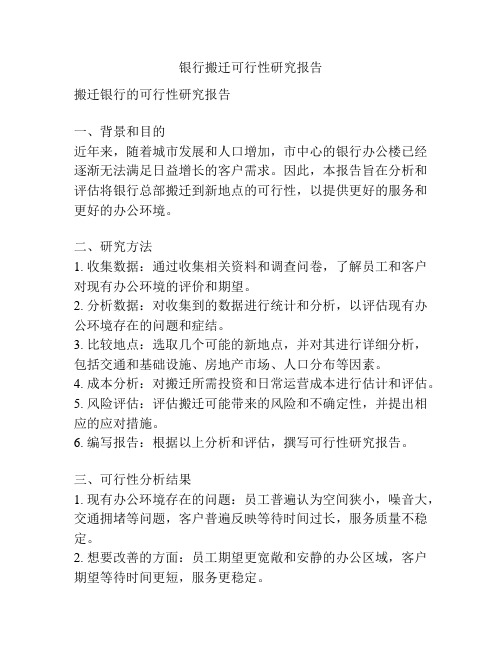 银行搬迁可行性研究报告

搬迁银行的可行性研究报告

一、背景和目的
近年来，随着城市发展和人口增加，市中心的银行办公楼已经逐渐无法满足日益增长的客户需求。因此，本报告旨在分析和评估将银行总部搬迁到新地点的可行性，以提供更好的服务和更好的办公环境。

二、研究方法
1. 收集数据：通过收集相关资料和调查问卷，了解员工和客户对现有办公环境的评价和期望。
2. 分析数据：对收集到的数据进行统计和分析，以评估现有办公环境存在的问题和症结。
3. 比较地点：选取几个可能的新地点，并对其进行详细分析，包括交通和基础设施、房地产市场、人口分布等因素。
4. 成本分析：对搬迁所需投资和日常运营成本进行估计和评估。
5. 风险评估：评估搬迁可能带来的风险和不确定性，并提出相应的应对措施。
6. 编写报告：根据以上分析和评估，撰写可行性研究报告。

三、可行性分析结果
1. 现有办公环境存在的问题：员工普遍认为空间狭小，噪音大，交通拥堵等问题，客户普遍反映等待时间过长，服务质量不稳定。
2. 想要改善的方面：员工期望更宽敞和安静的办公区域，客户期望等待时间更短，服务更稳定。